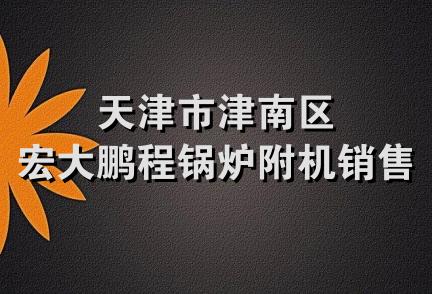 天津市津南区
宏大鹏程锅炉附机销售